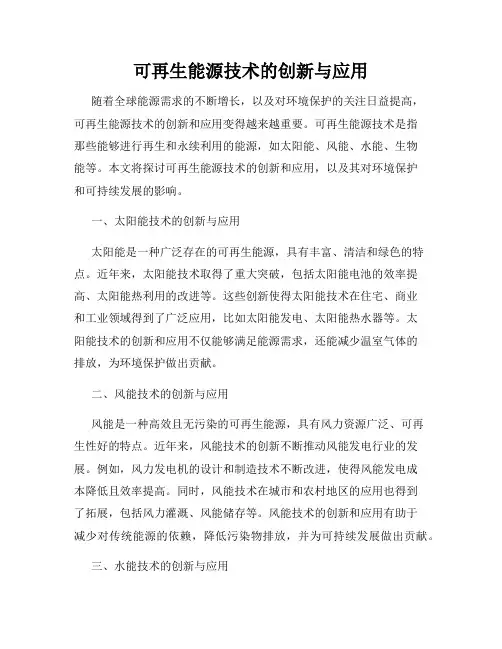 可再生能源技术的创新与应用

随着全球能源需求的不断增长，以及对环境保护的关注日益提高，可再生能源技术的创新和应用变得越来越重要。可再生能源技术是指那些能够进行再生和永续利用的能源，如太阳能、风能、水能、生物能等。本文将探讨可再生能源技术的创新和应用，以及其对环境保护和可持续发展的影响。

一、太阳能技术的创新与应用

太阳能是一种广泛存在的可再生能源，具有丰富、清洁和绿色的特点。近年来，太阳能技术取得了重大突破，包括太阳能电池的效率提高、太阳能热利用的改进等。这些创新使得太阳能技术在住宅、商业和工业领域得到了广泛应用，比如太阳能发电、太阳能热水器等。太阳能技术的创新和应用不仅能够满足能源需求，还能减少温室气体的排放，为环境保护做出贡献。

二、风能技术的创新与应用

风能是一种高效且无污染的可再生能源，具有风力资源广泛、可再生性好的特点。近年来，风能技术的创新不断推动风能发电行业的发展。例如，风力发电机的设计和制造技术不断改进，使得风能发电成本降低且效率提高。同时，风能技术在城市和农村地区的应用也得到了拓展，包括风力灌溉、风能储存等。风能技术的创新和应用有助于减少对传统能源的依赖，降低污染物排放，并为可持续发展做出贡献。

三、水能技术的创新与应用